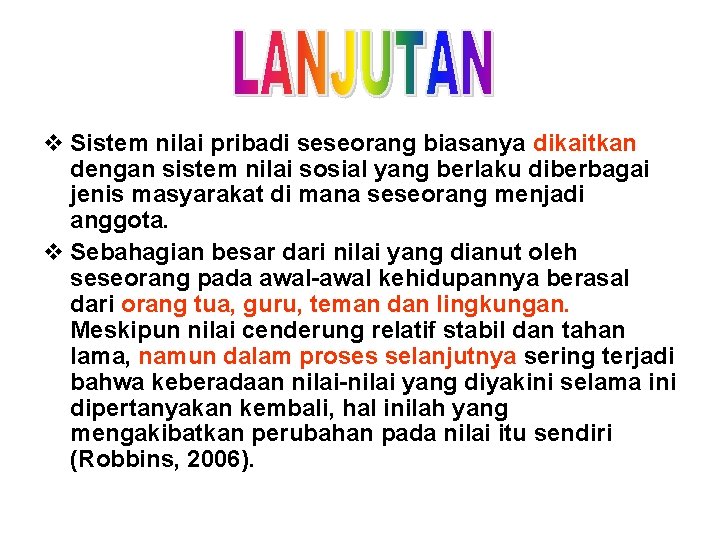 LANJUTAN

❖ Sistem nilai pribadi seseorang biasanya dikaitkan dengan sistem nilai sosial yang berlaku diberbagai jenis masyarakat di mana seseorang menjadi anggota.

❖ Sebahagian besar dari nilai yang dianut oleh seseorang pada awal-awal kehidupannya berasal dari orang tua, guru, teman dan lingkungan. Meskipun nilai cenderung relatif stabil dan tahan lama, namun dalam proses selanjutnya sering terjadi bahwa keberadaan nilai-nilai yang diyakini selama ini dipertanyakan kembali, hal inilah yang mengakibatkan perubahan pada nilai itu sendiri (Robbins, 2006).